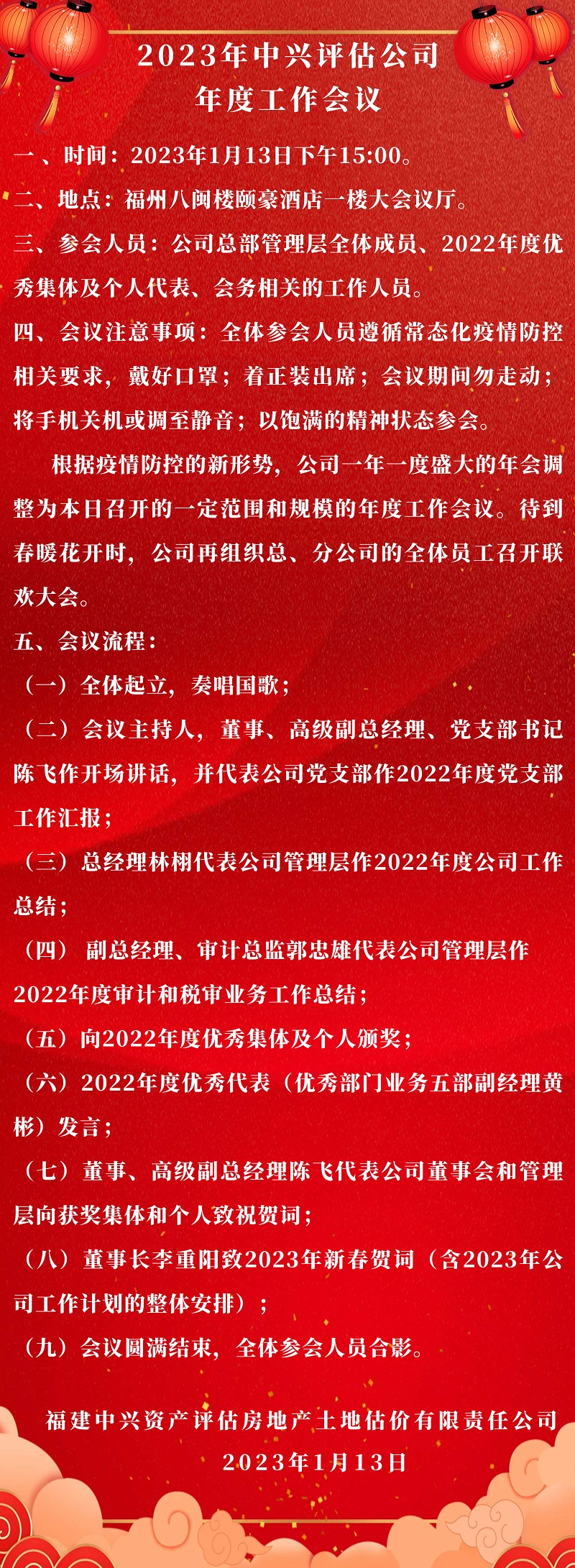 2023年中兴评估公司
年度工作会议

一、时间：2023年1月13日下午15:00。
二、地点：福州八闽楼颐豪酒店一楼大会议厅。
三、参会人员：公司总部管理层全体成员、2022年度优秀集体及个人代表、会务相关的工作人员。
四、会议注意事项：全体参会人员遵循常态化疫情防控相关要求，戴好口罩；着正装出席；会议期间勿走动；将手机关机或调至静音；以饱满的精神状态参会。

根据疫情防控的新形势，公司一年一度盛大的年会调整为本日召开的一定范围和规模的年度工作会议。待到春暖花开时，公司再组织总、分公司的全体员工召开联欢大会。

五、会议流程：
（一）全体起立，奏唱国歌；
（二）会议主持人，董事、高级副总经理、党支部书记陈飞作开场讲话，并代表公司党支部作2022年度党支部工作汇报；
（三）总经理林栩代表公司管理层作2022年度公司工作总结；
（四） 副总经理、审计总监郭忠雄代表公司管理层作2022年度审计和税审业务工作总结；
（五）向2022年度优秀集体及个人颁奖；
（六）2022年度优秀代表（优秀部门业务五部副经理黄彬）发言；
（七）董事、高级副总经理陈飞代表公司董事会和管理层向获奖集体和个人致祝贺词；
（八）董事长李重阳致2023年新春贺词（含2023年公司工作计划的整体安排）；
（九）会议圆满结束，全体参会人员合影。

福建中兴资产评估房地产土地估价有限责任公司
2023年1月13日